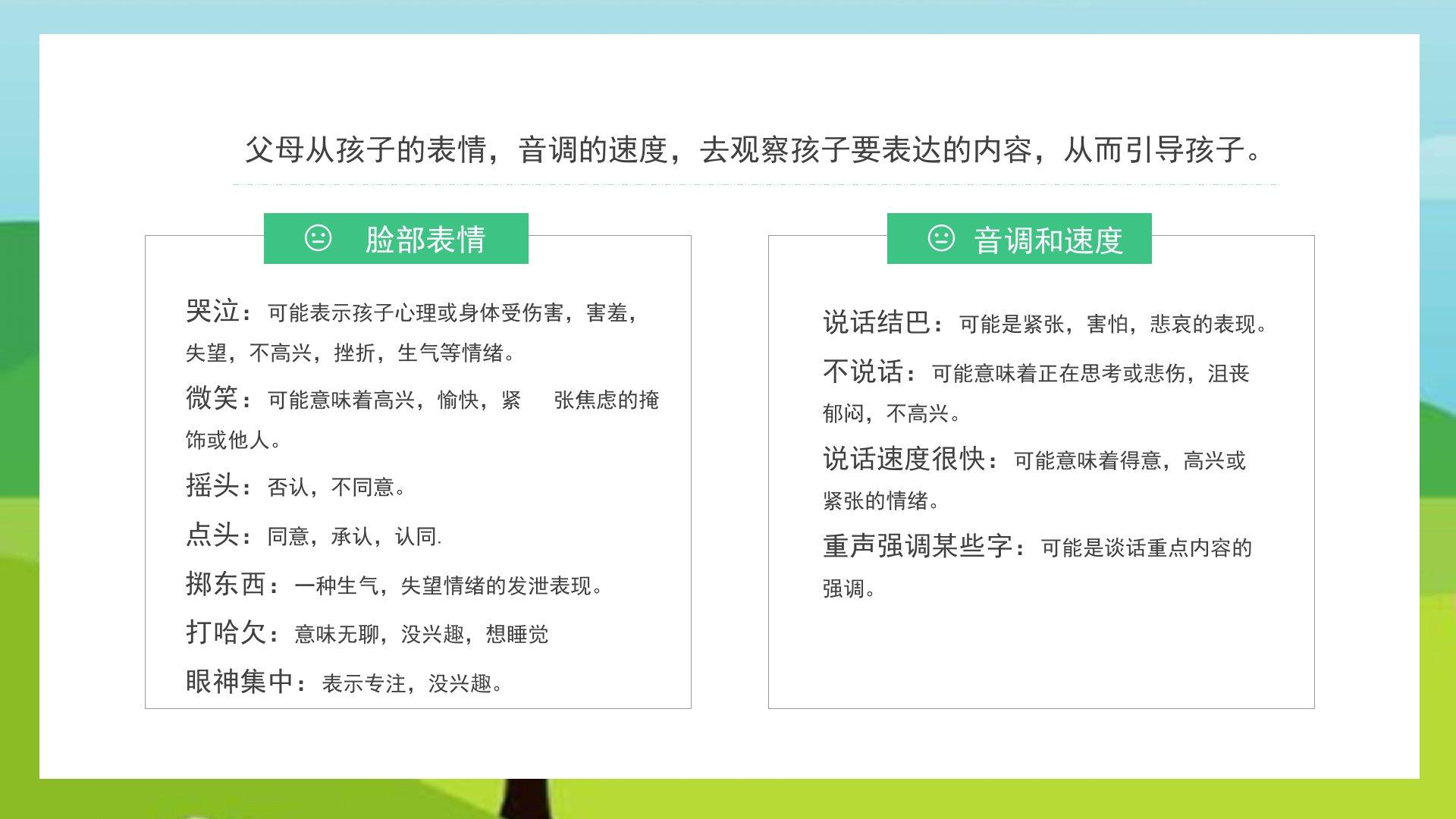 父母从孩子的表情，音调的速度，去观察孩子要表达的内容，从而引导孩子。

脸部表情

哭泣：可能表示孩子心理或身体受伤害，害羞，失望，不高兴，挫折，生气等情绪。

微笑：可能意味着高兴，愉快，紧 张焦虑的掩饰或他人。

摇头：否认，不同意。

点头：同意，承认，认同.

掷东西：一种生气，失望情绪的发泄表现。

打哈欠：意味无聊，没兴趣，想睡觉

眼神集中：表示专注，没兴趣。

音调和速度

说话结巴：可能是紧张，害怕，悲哀的表现。

不说话：可能意味着正在思考或悲伤，沮丧郁闷，不高兴。

说话速度很快：可能意味着得意，高兴或紧张的情绪。

重声强调某些字：可能是谈话重点内容的强调。